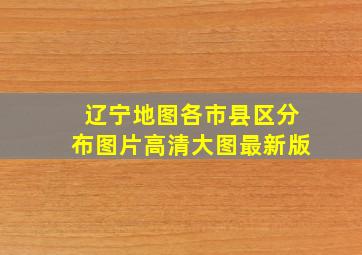 辽宁地图各市县区分布图片高清大图最新版